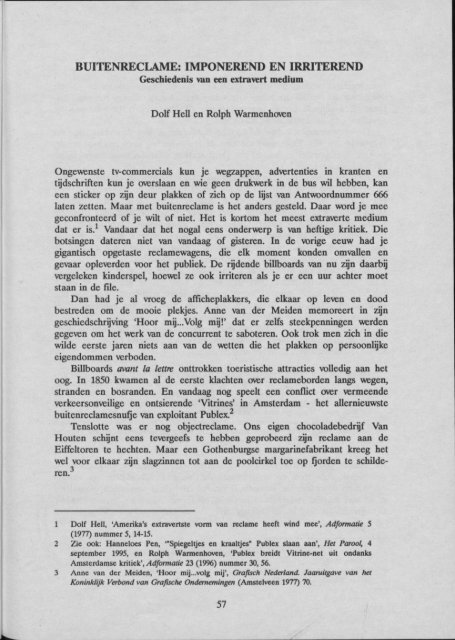 BUITENRECLAME: IMPONEREND EN IRRITEREND
Geschiedenis van een extravert medium

Dolf Hell en Rolph Warmenhoven

Ongewenste tv-commercials kun je wegzappen, advertenties in kranten en tijdschriften kun je overslaan en wie geen drukwerk in de bus wil hebben, kan een sticker op zijn deur plakken of zich op de lijst van Antwoordnummer 666 laten zetten. Maar met buitenreclame is het anders gesteld. Daar word je mee geconfronteerd of je wilt of niet. Het is kortom het meest extraverte medium dat er is.$^1$ Vandaar dat het nogal eens onderwerp is van heftige kritiek. Die botsingen dateren niet van vandaag of gisteren. In de vorige eeuw had je gigantisch opgetaste reclamewagens, die elk moment konden omvallen en gevaar opleverden voor het publiek. De rijdende billboards van nu zijn daarbij vergeleken kinderspel, hoewel ze ook irriteren als je er een uur achter moet staan in de file.

Dan had je al vroeg de afficheplakkers, die elkaar op leven en dood bestreden om de mooie plekjes. Anne van der Meiden memoreert in zijn geschiedschrijving 'Hoor mij...Volg mij!' dat er zelfs steekpenningen werden gegeven om het werk van de concurrent te saboteren. Ook trok men zich in die wilde eerste jaren niets aan van de wetten die het plakken op persoonlijke eigendommen verboden.

Billboards avant la lettre onttrokken toeristische attracties volledig aan het oog. In 1850 kwamen al de eerste klachten over reclameborden langs wegen, stranden en bosranden. En vandaag nog speelt een conflict over vermeende verkeersonveilige en ontsierende 'Vitrines' in Amsterdam - het allernieuwste buitenreclamesnufje van exploitant Publex.$^2$

Tenslotte was er nog objectreclame. Ons eigen chocoladebedrijf Van Houten schijnt eens tevergeefs te hebben geprobeerd zijn reclame aan de Eiffeltoren te hechten. Maar een Gothenburgse margarinefabrikant kreeg het wel voor elkaar zijn slagzinnen tot aan de poolcirkel toe op fjorden te schilderen.$^3$

1 Dolf Hell, 'Amerika's extravertste vorm van reclame heeft wind mee', Adformatie 5 (1977) nummer 5, 14-15.
2 Zie ook: Hanneloes Pen, '"Spiegeltjes en kraaltjes" Publex slaan aan', Het Parool, 4 september 1995, en Rolph Warmenhoven, 'Publex breidt Vitrine-net uit ondanks Amsterdamse kritiek', Adformatie 23 (1996) nummer 30, 56.
3 Anne van der Meiden, 'Hoor mij...volg mij', Grafisch Nederland. Jaaruitgave van het Koninklijk Verbond van Grafische Ondernemingen (Amstelveen 1977) 70.

57